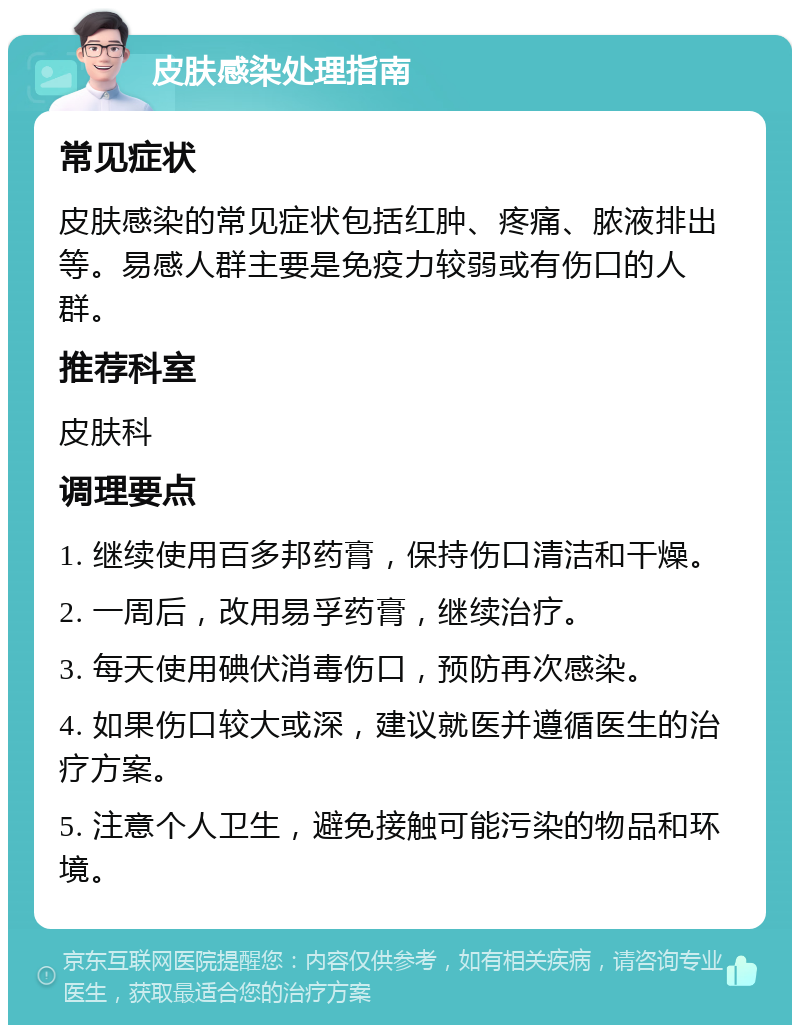 皮肤感染处理指南

常见症状

皮肤感染的常见症状包括红肿、疼痛、脓液排出等。易感人群主要是免疫力较弱或有伤口的人群。

推荐科室

皮肤科

调理要点

1. 继续使用百多邦药膏，保持伤口清洁和干燥。

2. 一周后，改用易孚药膏，继续治疗。

3. 每天使用碘伏消毒伤口，预防再次感染。

4. 如果伤口较大或深，建议就医并遵循医生的治疗方案。

5. 注意个人卫生，避免接触可能污染的物品和环境。

京东互联网医院提醒您：内容仅供参考，如有相关疾病，请咨询专业医生，获取最适合您的治疗方案